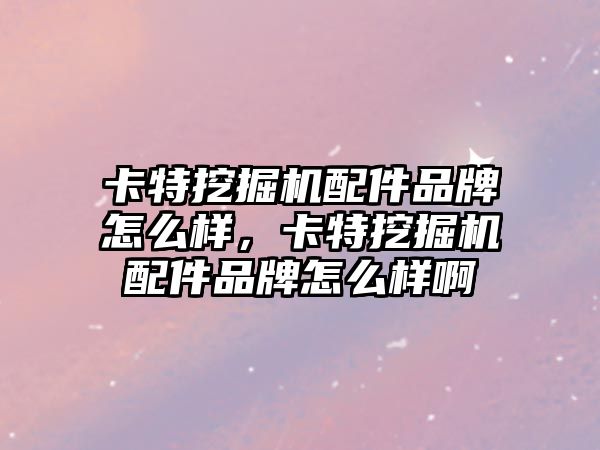 卡特挖掘机配件品牌怎么样，卡特挖掘机配件品牌怎么样啊